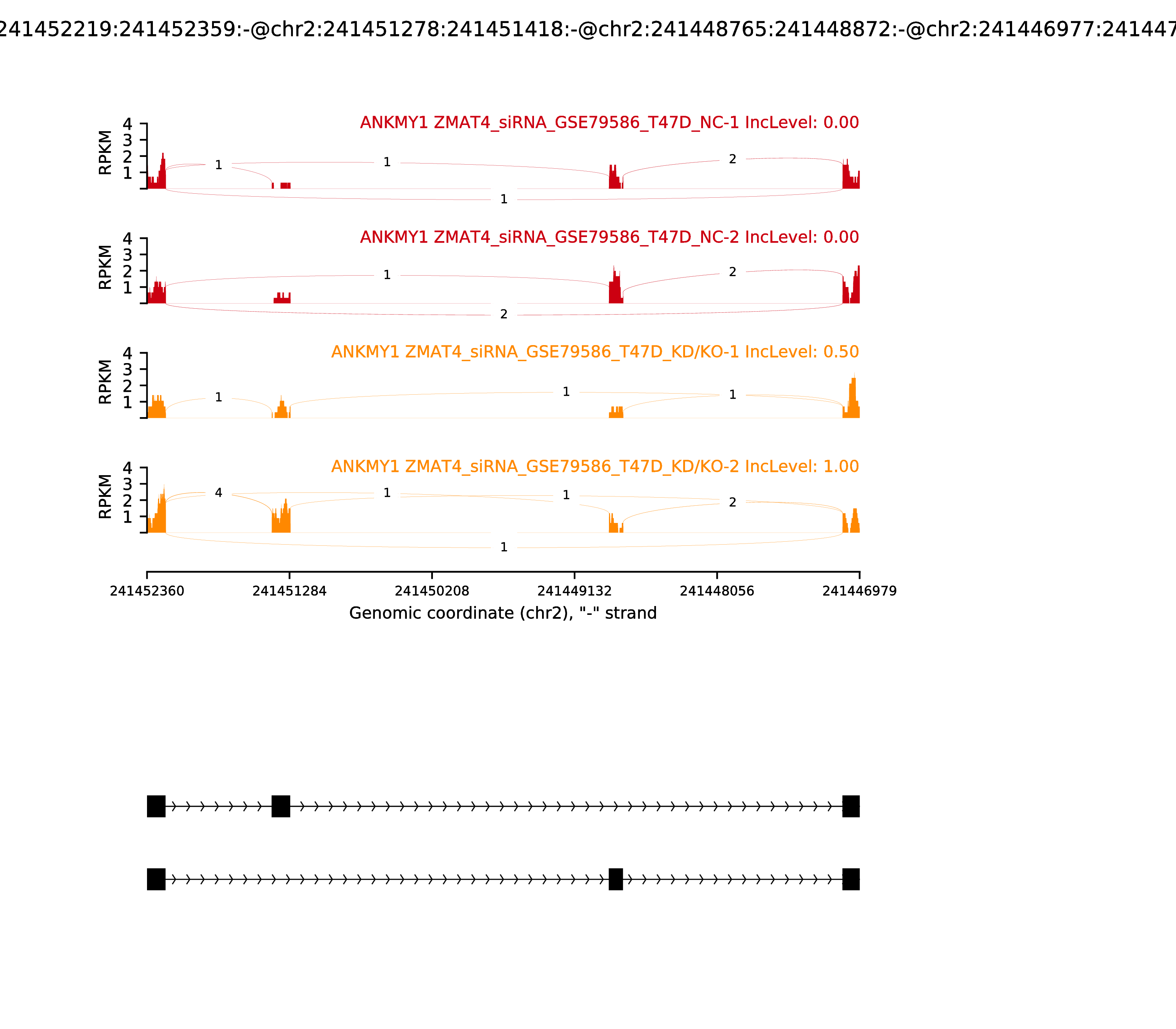 241452219:241452359:-@chr2:241451278:241451418:-@chr2:241448765:241448872:-@chr2:241446977:241447

ANKMY1 ZMAT4_siRNA_GSE79586_T47D_NC-1 IncLevel: 0.00

RPKM
4
3
2
1

1
1
2
1

ANKMY1 ZMAT4_siRNA_GSE79586_T47D_NC-2 IncLevel: 0.00

RPKM
4
3
2
1

1
2
2

ANKMY1 ZMAT4_siRNA_GSE79586_T47D_KD/KO-1 IncLevel: 0.50

RPKM
4
3
2
1

1
1
1

ANKMY1 ZMAT4_siRNA_GSE79586_T47D_KD/KO-2 IncLevel: 1.00

RPKM
4
3
2
1

4
1
1
2
1

241452360
241451284
241450208
241449132
241448056
241446979

Genomic coordinate (chr2), "-" strand